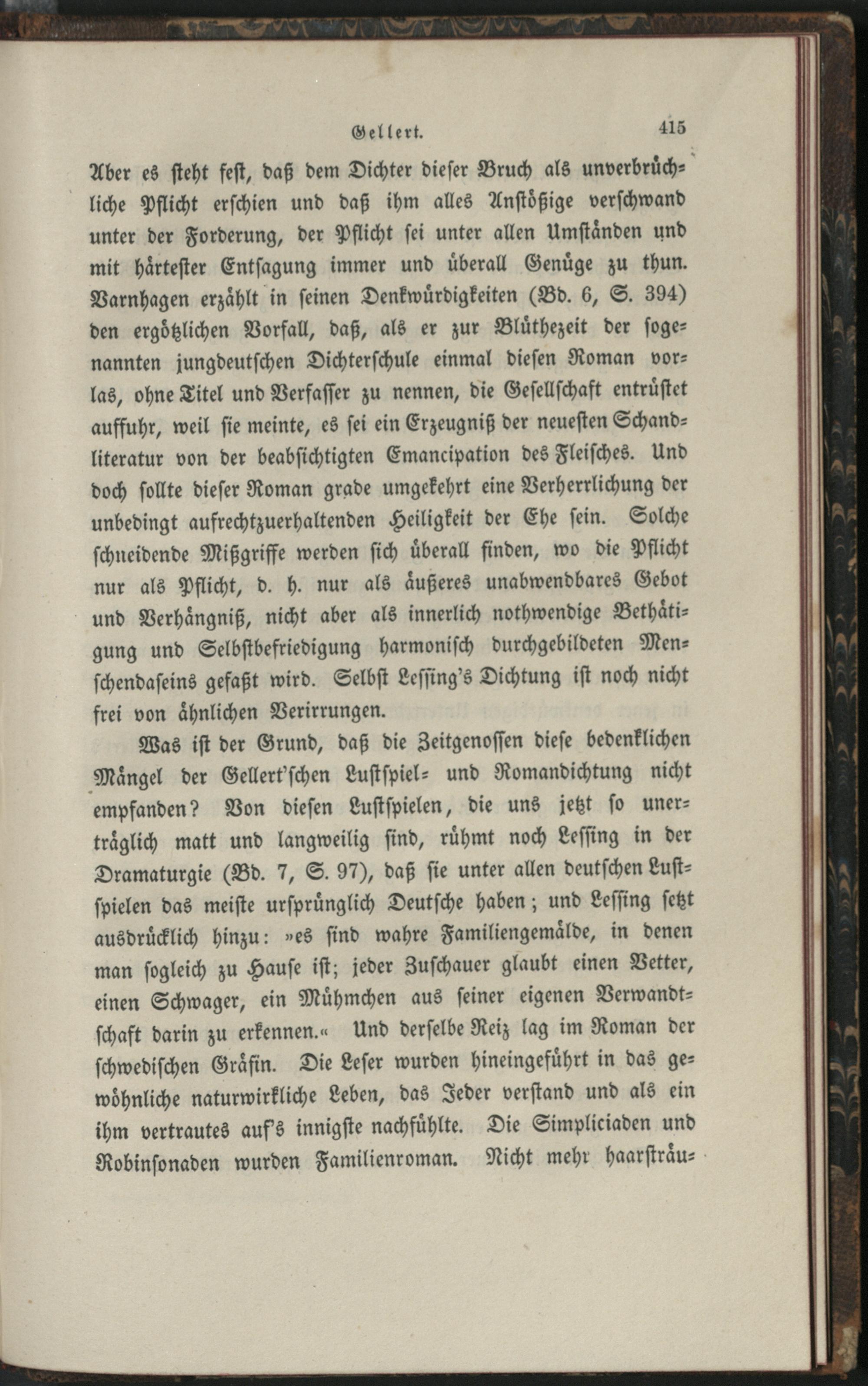 Gellert. 415

Aber es steht fest, daß dem Dichter dieser Bruch als unverbrüchliche Pflicht erschien und daß ihm alles Anstößige verschwand unter der Forderung, der Pflicht sei unter allen Umständen und mit härtester Entsagung immer und überall Genüge zu thun. Varnhagen erzählt in seinen Denkwürdigkeiten (Bd. 6, S. 394) den ergötzlichen Vorfall, daß, als er zur Blüthezeit der sogenannten jungdeutschen Dichterschule einmal diesen Roman vorlas, ohne Titel und Verfasser zu nennen, die Gesellschaft entrüstet auffuhr, weil sie meinte, es sei ein Erzeugniß der neuesten Schandliteratur von der beabsichtigten Emancipation des Fleisches. Und doch sollte dieser Roman grade umgekehrt eine Verherrlichung der unbedingt aufrechtzuerhaltenden Heiligkeit der Ehe sein. Solche schneidende Mißgriffe werden sich überall finden, wo die Pflicht nur als Pflicht, d. h. nur als äußeres unabwendbares Gebot und Verhängniß, nicht aber als innerlich nothwendige Bethätigung und Selbstbefriedigung harmonisch durchgebildeten Menschendaseins gefaßt wird. Selbst Lessing's Dichtung ist noch nicht frei von ähnlichen Verirrungen.

Was ist der Grund, daß die Zeitgenossen diese bedenklichen Mängel der Gellert'schen Lustspiel- und Romandichtung nicht empfanden? Von diesen Lustspielen, die uns jetzt so unerträglich matt und langweilig sind, rühmt noch Lessing in der Dramaturgie (Bd. 7, S. 97), daß sie unter allen deutschen Lustspielen das meiste ursprünglich Deutsche haben; und Lessing setzt ausdrücklich hinzu: »es sind wahre Familiengemälde, in denen man sogleich zu Hause ist; jeder Zuschauer glaubt einen Vetter, einen Schwager, ein Mühmchen aus seiner eigenen Verwandtschaft darin zu erkennen.« Und derselbe Reiz lag im Roman der schwedischen Gräfin. Die Leser wurden hineingeführt in das gewöhnliche naturwirkliche Leben, das Jeder verstand und als ein ihm vertrautes auf's innigste nachfühlte. Die Simpliciaden und Robinsonaden wurden Familienroman. Nicht mehr haarsträu-